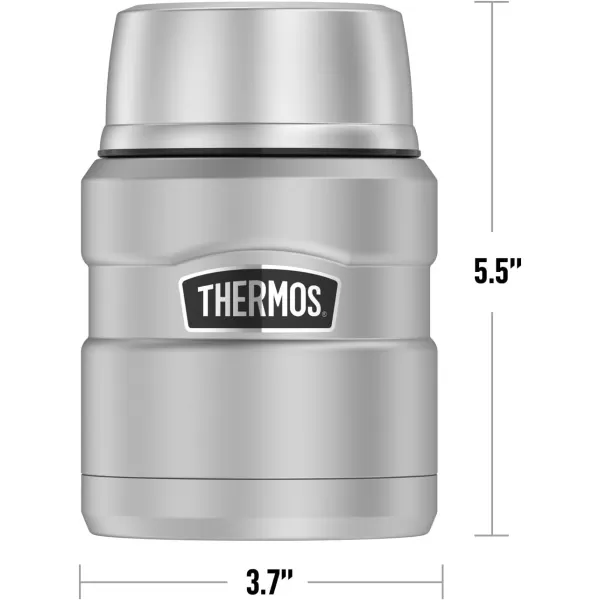 THERMOS®

5.5"

3.7"